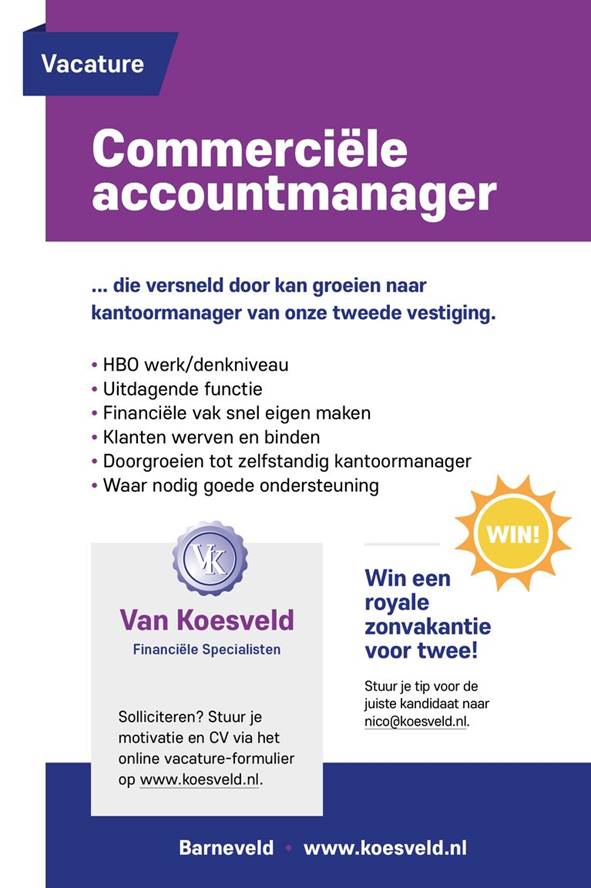 Vacature

Commerciële accountmanager

... die versneld door kan groeien naar kantoormanager van onze tweede vestiging.

• HBO werk/denkniveau
• Uitdagende functie
• Financiële vak snel eigen maken
• Klanten werven en binden
• Doorgroeien tot zelfstandig kantoormanager
• Waar nodig goede ondersteuning

VK

Van Koesveld
Financiële Specialisten

Solliciteren? Stuur je motivatie en CV via het online vacature-formulier op www.koesveld.nl.

WIN!

Win een royale zonvakantie voor twee!

Stuur je tip voor de juiste kandidaat naar nico@koesveld.nl.

Barneveld • www.koesveld.nl